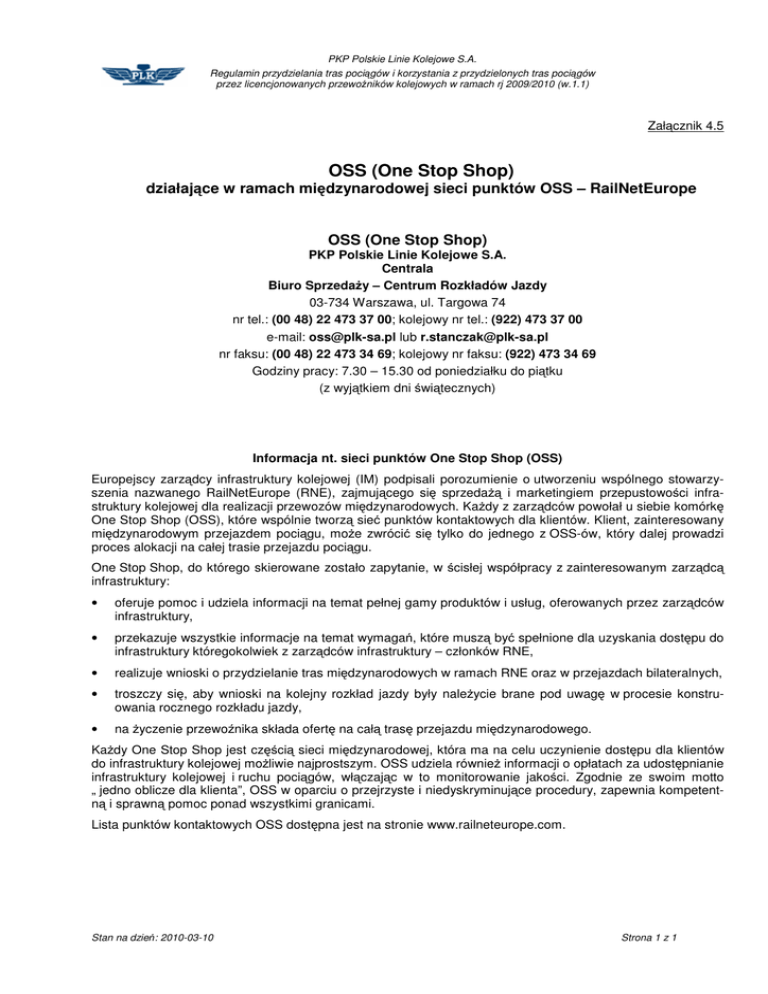 PLK

PKP Polskie Linie Kolejowe S.A.
Regulamin przydzielania tras pociągów i korzystania z przydzielonych tras pociągów przez licencjonowanych przewoźników kolejowych w ramach rj 2009/2010 (w.1.1)

Załącznik 4.5

OSS (One Stop Shop)
działające w ramach międzynarodowej sieci punktów OSS – RailNetEurope

OSS (One Stop Shop)
PKP Polskie Linie Kolejowe S.A.
Centrala
Biuro Sprzedaży – Centrum Rozkładów Jazdy
03-734 Warszawa, ul. Targowa 74
nr tel.: (00 48) 22 473 37 00; kolejowy nr tel.: (922) 473 37 00
e-mail: oss@plk-sa.pl lub r.stanczak@plk-sa.pl
nr faksu: (00 48) 22 473 34 69; kolejowy nr faksu: (922) 473 34 69
Godziny pracy: 7.30 – 15.30 od poniedziałku do piątku
(z wyjątkiem dni świątecznych)

Informacja nt. sieci punktów One Stop Shop (OSS)

Europejscy zarządcy infrastruktury kolejowej (IM) podpisali porozumienie o utworzeniu wspólnego stowarzyszenia nazwanego RailNetEurope (RNE), zajmującego się sprzedażą i marketingiem przepustowości infrastruktury kolejowej dla realizacji przewozów międzynarodowych. Każdy z zarządców powołał u siebie komórkę One Stop Shop (OSS), które wspólnie tworzą sieć punktów kontaktowych dla klientów. Klient, zainteresowany międzynarodowym przejazdem pociągu, może zwrócić się tylko do jednego z OSS-ów, który dalej prowadzi proces alokacji na całej trasie przejazdu pociągu.

One Stop Shop, do którego skierowane zostało zapytanie, w ścisłej współpracy z zainteresowanym zarządcą infrastruktury:

• oferuje pomoc i udziela informacji na temat pełnej gamy produktów i usług, oferowanych przez zarządców infrastruktury,

• przekazuje wszystkie informacje na temat wymagań, które muszą być spełnione dla uzyskania dostępu do infrastruktury któregokolwiek z zarządców infrastruktury – członków RNE,

• realizuje wnioski o przydzielanie tras międzynarodowych w ramach RNE oraz w przejazdach bilateralnych,

• troszczy się, aby wnioski na kolejny rozkład jazdy były należycie brane pod uwagę w procesie konstruowania rocznego rozkładu jazdy,

• na życzenie przewoźnika składa ofertę na całą trasę przejazdu międzynarodowego.

Każdy One Stop Shop jest częścią sieci międzynarodowej, która ma na celu uczynienie dostępu dla klientów do infrastruktury kolejowej możliwie najprostszym. OSS udziela również informacji o opłatach za udostępnianie infrastruktury kolejowej i ruchu pociągów, włączając w to monitorowanie jakości. Zgodnie ze swoim motto „ jedno oblicze dla klienta", OSS w oparciu o przejrzyste i niedyskryminujące procedury, zapewnia kompetentną i sprawną pomoc ponad wszystkimi granicami.

Lista punktów kontaktowych OSS dostępna jest na stronie www.railneteurope.com.

Stan na dzień: 2010-03-10

Strona 1 z 1